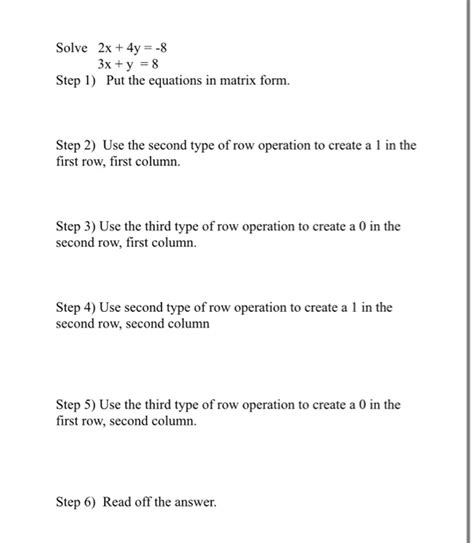 Solve $2x + 4y = -8$
$3x + y = 8$

Step 1) Put the equations in matrix form.

Step 2) Use the second type of row operation to create a 1 in the first row, first column.

Step 3) Use the third type of row operation to create a 0 in the second row, first column.

Step 4) Use second type of row operation to create a 1 in the second row, second column

Step 5) Use the third type of row operation to create a 0 in the first row, second column.

Step 6) Read off the answer.